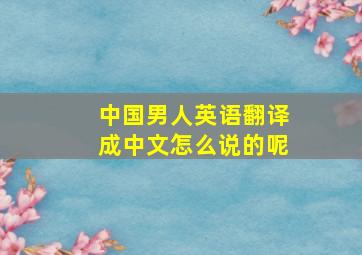 中国男人英语翻译成中文怎么说的呢